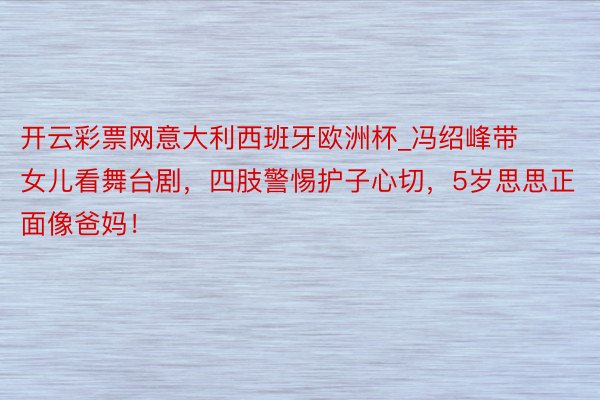 开云彩票网意大利西班牙欧洲杯_冯绍峰带女儿看舞台剧，四肢警惕护子心切，5岁思思正面像爸妈！